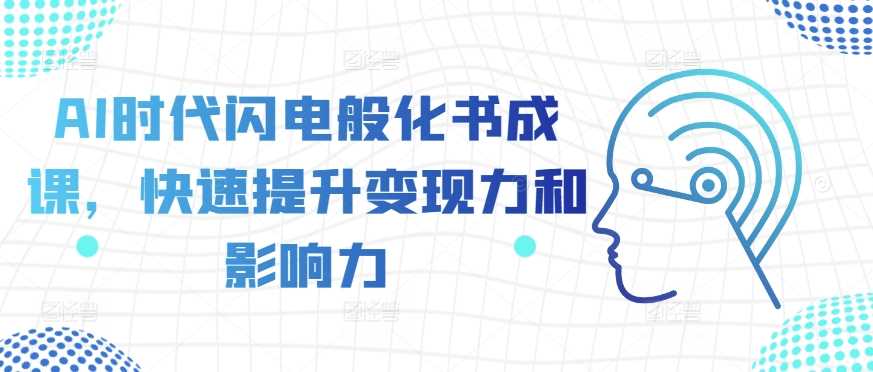 AI时代闪电般化书成课，快速提升变现力和影响力